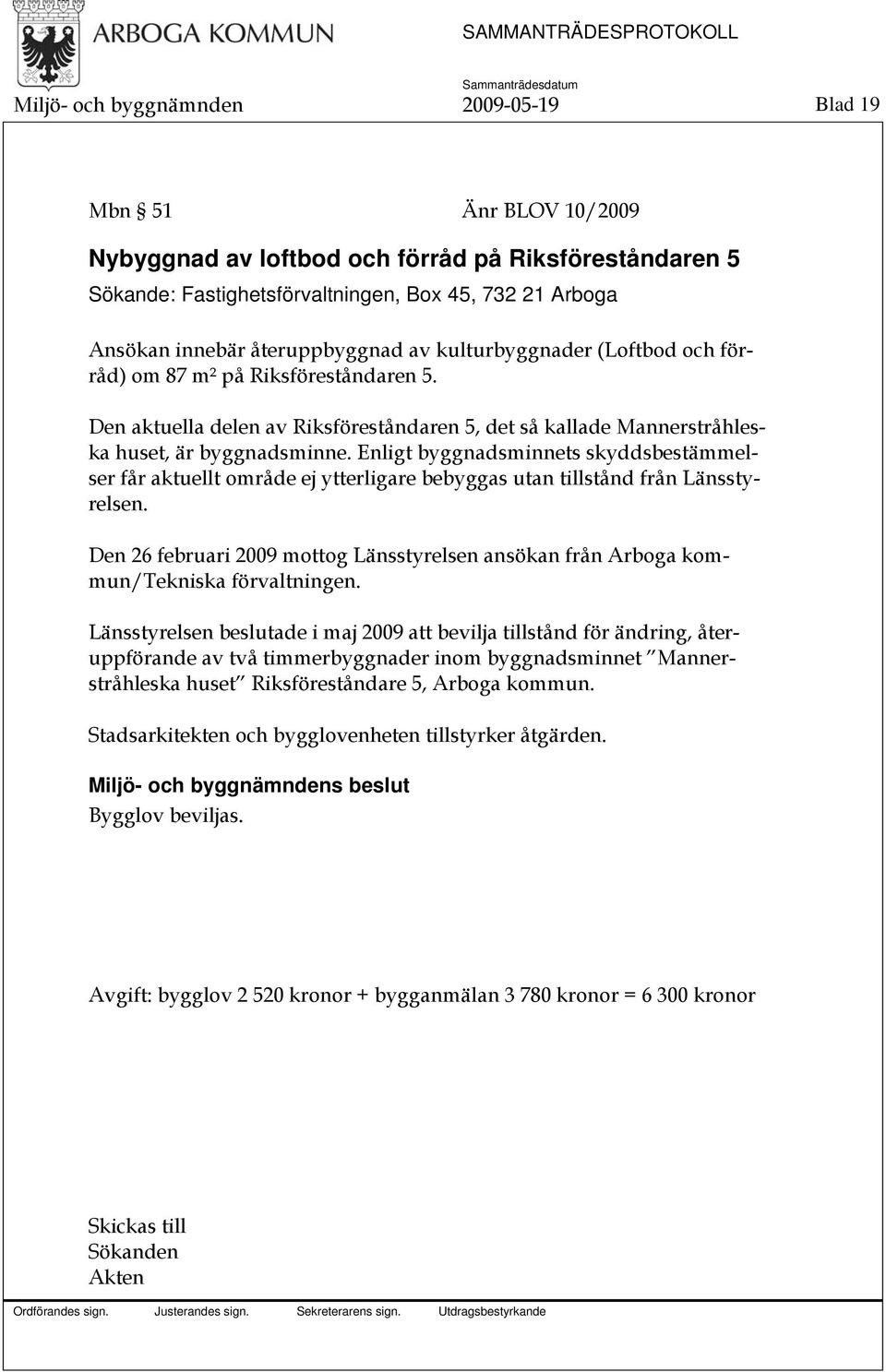 ARBOGA KOMMUN

SAMMANTRÄDESPROTOKOLL

Sammanträdesdatum

Miljö- och byggnämnden 2009-05-19 Blad 19

Mbn § 51 Änr BLOV 10/2009

Nybyggnad av loftbod och förråd på Riksföreståndaren 5

Sökande: Fastighetsförvaltningen, Box 45, 732 21 Arboga

Ansökan innebär återuppbyggnad av kulturbyggnader (Loftbod och förråd) om 87 m² på Riksföreståndaren 5.

Den aktuella delen av Riksföreståndaren 5, det så kallade Mannerstråhleska huset, är byggnadsminne. Enligt byggnadsminnets skyddsbestämmelser får aktuellt område ej ytterligare bebyggas utan tillstånd från Länsstyrelsen.

Den 26 februari 2009 mottog Länsstyrelsen ansökan från Arboga kommun/Tekniska förvaltningen.

Länsstyrelsen beslutade i maj 2009 att bevilja tillstånd för ändring, återuppförande av två timmerbyggnader inom byggnadsminnet ”Mannerstråhleska huset” Riksföreståndare 5, Arboga kommun.

Stadsarkitekten och bygglovenheten tillstyrker åtgärden.

Miljö- och byggnämndens beslut

Bygglov beviljas.

Avgift: bygglov 2 520 kronor + bygganmälan 3 780 kronor = 6 300 kronor

Skickas till
Sökanden
Akten

Ordförandes sign. Justerandes sign. Sekreterarens sign. Utdragsbestyrkande